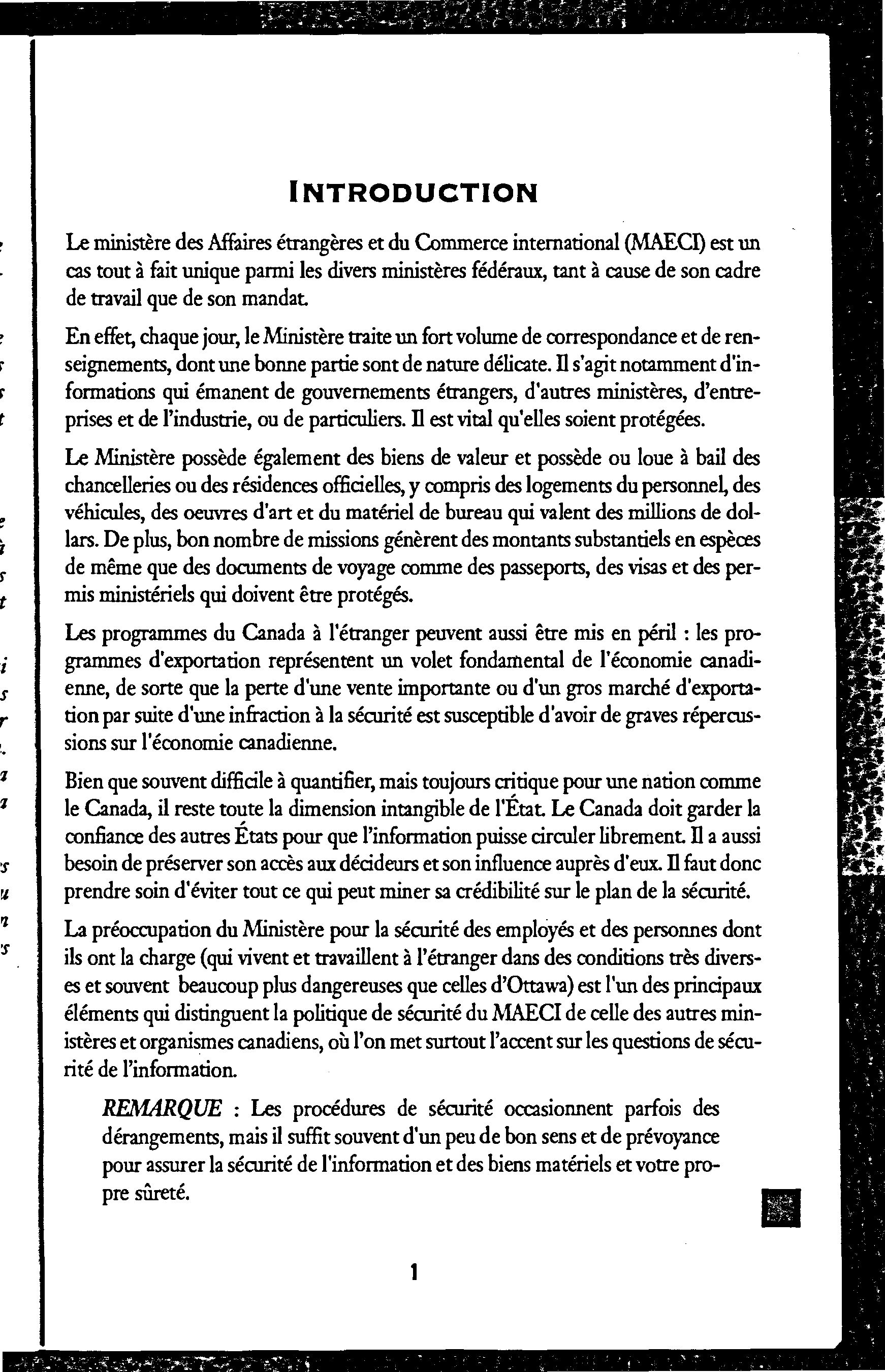 INTRODUCTION

Le ministère des Affaires étrangères et du Commerce international (MAECI) est un cas tout à fait unique parmi les divers ministères fédéraux, tant à cause de son cadre de travail que de son mandat.

En effet, chaque jour, le Ministère traite un fort volume de correspondance et de renseignements, dont une bonne partie sont de nature délicate. Il s'agit notamment d'informations qui émanent de gouvernements étrangers, d'autres ministères, d'entreprises et de l'industrie, ou de particuliers. Il est vital qu'elles soient protégées.

Le Ministère possède également des biens de valeur et possède ou loue à bail des chancelleries ou des résidences officielles, y compris des logements du personnel, des véhicules, des oeuvres d'art et du matériel de bureau qui valent des millions de dollars. De plus, bon nombre de missions génèrent des montants substantiels en espèces de même que des documents de voyage comme des passeports, des visas et des permis ministériels qui doivent être protégés.

Les programmes du Canada à l'étranger peuvent aussi être mis en péril : les programmes d'exportation représentent un volet fondamental de l'économie canadienne, de sorte que la perte d'une vente importante ou d'un gros marché d'exportation par suite d'une infraction à la sécurité est susceptible d'avoir de graves répercussions sur l'économie canadienne.

Bien que souvent difficile à quantifier, mais toujours critique pour une nation comme le Canada, il reste toute la dimension intangible de l'État. Le Canada doit garder la confiance des autres États pour que l'information puisse circuler librement. Il a aussi besoin de préserver son accès aux décideurs et son influence auprès d'eux. Il faut donc prendre soin d'éviter tout ce qui peut miner sa crédibilité sur le plan de la sécurité.

La préoccupation du Ministère pour la sécurité des employés et des personnes dont ils ont la charge (qui vivent et travaillent à l'étranger dans des conditions très diverses et souvent beaucoup plus dangereuses que celles d'Ottawa) est l'un des principaux éléments qui distinguent la politique de sécurité du MAECI de celle des autres ministères et organismes canadiens, où l'on met surtout l'accent sur les questions de sécurité de l'information.

REMARQUE : Les procédures de sécurité occasionnent parfois des dérangements, mais il suffit souvent d'un peu de bon sens et de prévoyance pour assurer la sécurité de l'information et des biens matériels et votre propre sûreté.

1